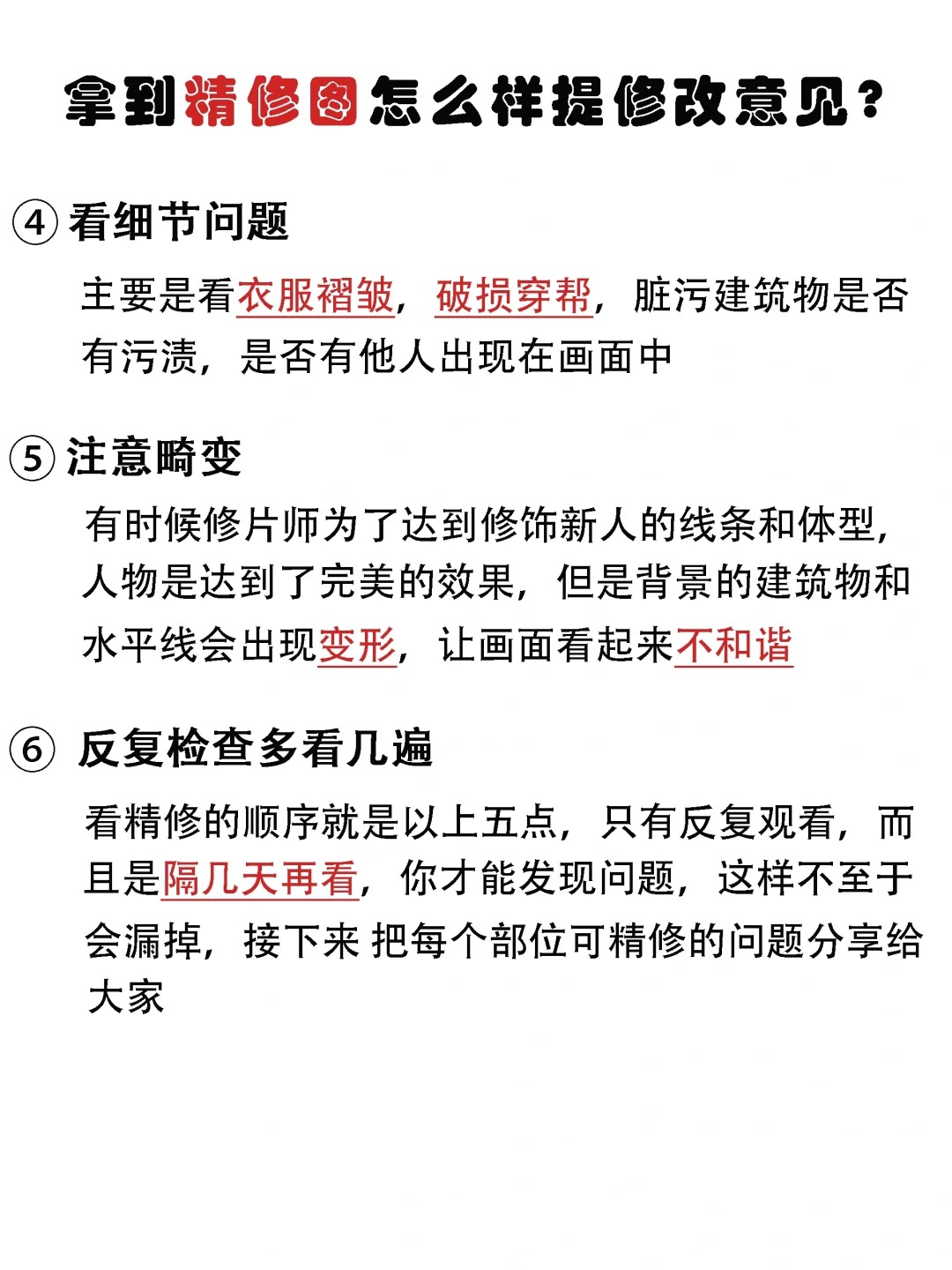 拿到精修图怎么样提修改意见？

④ 看细节问题

主要是看衣服褶皱，破损穿帮，脏污建筑物是否有污渍，是否有他人出现在画面中

⑤ 注意畸变

有时候修片师为了达到修饰新人的线条和体型，人物是达到了完美的效果，但是背景的建筑物和水平线会出现变形，让画面看起来不和谐

⑥ 反复检查多看几遍

看精修的顺序就是以上五点，只有反复观看，而且是隔几天再看，你才能发现问题，这样不至于会漏掉，接下来 把每个部位可精修的问题分享给大家